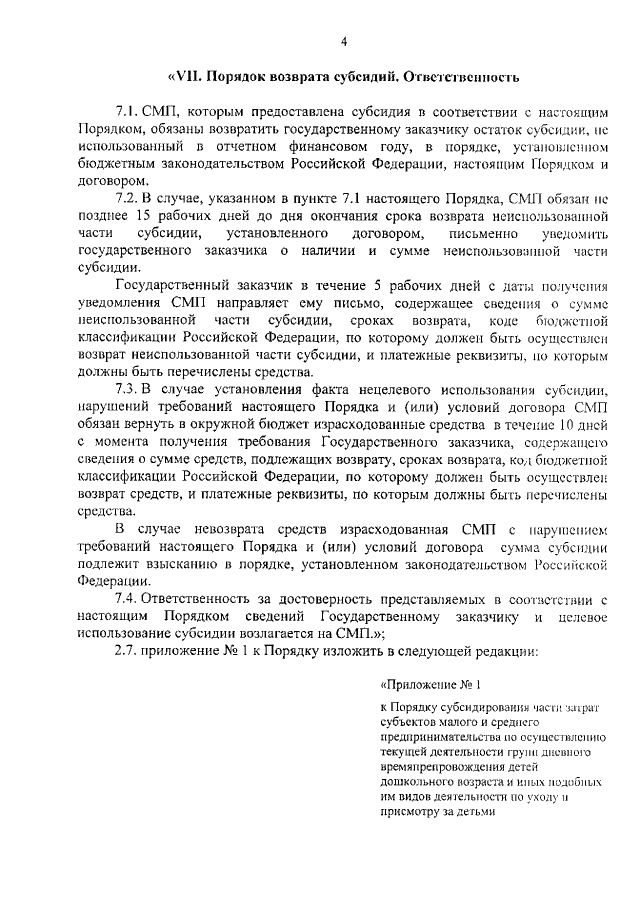 4

«VII. Порядок возврата субсидий. Ответственность

7.1. СМП, которым предоставлена субсидия в соответствии с настоящим Порядком, обязаны возвратить государственному заказчику остаток субсидии, не использованный в отчетном финансовом году, в порядке, установленном бюджетным законодательством Российской Федерации, настоящим Порядком и договором.

7.2. В случае, указанном в пункте 7.1 настоящего Порядка, СМП обязан не позднее 15 рабочих дней до дня окончания срока возврата неиспользованной части субсидии, установленного договором, письменно уведомить государственного заказчика о наличии и сумме неиспользованной части субсидии.

Государственный заказчик в течение 5 рабочих дней с даты получения уведомления СМП направляет ему письмо, содержащее сведения о сумме неиспользованной части субсидии, сроках возврата, коде бюджетной классификации Российской Федерации, по которому должен быть осуществлен возврат неиспользованной части субсидии, и платежные реквизиты, по которым должны быть перечислены средства.

7.3. В случае установления факта нецелевого использования субсидии, нарушений требований настоящего Порядка и (или) условий договора СМП обязан вернуть в окружной бюджет израсходованные средства в течение 10 дней с момента получения требования Государственного заказчика, содержащего сведения о сумме средств, подлежащих возврату, сроках возврата, код бюджетной классификации Российской Федерации, по которому должен быть осуществлен возврат средств, и платежные реквизиты, по которым должны быть перечислены средства.

В случае невозврата средств израсходованная СМП с нарушением требований настоящего Порядка и (или) условий договора сумма субсидии подлежит взысканию в порядке, установленном законодательством Российской Федерации.

7.4. Ответственность за достоверность представляемых в соответствии с настоящим Порядком сведений Государственному заказчику и целевое использование субсидии возлагается на СМП.»;

2.7. приложение № 1 к Порядку изложить в следующей редакции:

«Приложение № 1

к Порядку субсидирования части затрат субъектов малого и среднего предпринимательства по осуществлению текущей деятельности групп дневного времяпрепровождения детей дошкольного возраста и иных подобных им видов деятельности по уходу и присмотру за детьми